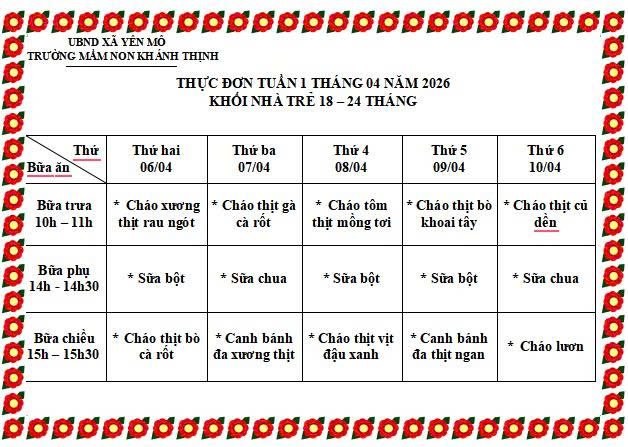 UBND XÃ YÊN MÔ
TRƯỜNG MẦM NON KHÁNH THỊNH

THỰC ĐƠN TUẦN 1 THÁNG 04 NĂM 2026
KHỐI NHÀ TRẺ 18 – 24 THÁNG

| Thứ / Bữa ăn | Thứ hai 06/04 | Thứ ba 07/04 | Thứ 4 08/04 | Thứ 5 09/04 | Thứ 6 10/04 |
|---|---|---|---|---|---|
| Bữa trưa 10h – 11h | * Cháo xương thịt rau ngót | * Cháo thịt gà cà rốt | * Cháo tôm thịt mồng tơi | * Cháo thịt bò khoai tây | * Cháo thịt củ dền |
| Bữa phụ 14h - 14h30 | * Sữa bột | * Sữa chua | * Sữa bột | * Sữa bột | * Sữa chua |
| Bữa chiều 15h – 15h30 | * Cháo thịt bò cà rốt | * Canh bánh đa xương thịt | * Cháo thịt vịt đậu xanh | * Canh bánh đa thịt ngan | * Cháo lươn |